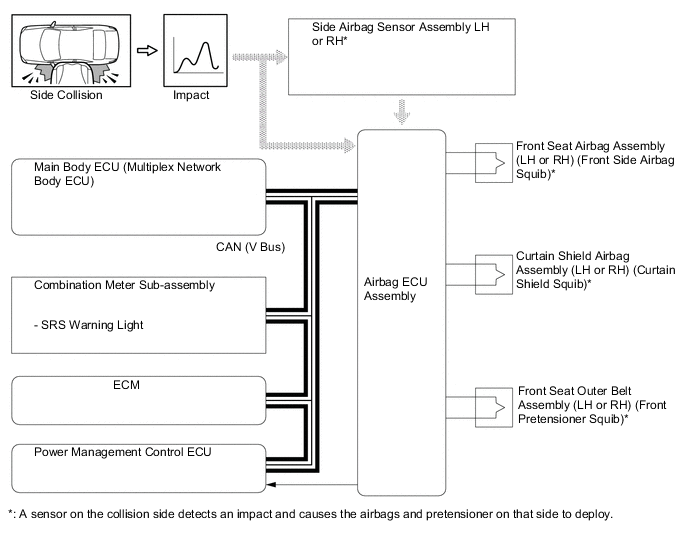 Side Collision

Impact

Side Airbag Sensor Assembly LH or RH*

Main Body ECU (Multiplex Network Body ECU)

CAN (V Bus)

Combination Meter Sub-assembly

- SRS Warning Light

ECM

Power Management Control ECU

Airbag ECU Assembly

Front Seat Airbag Assembly (LH or RH) (Front Side Airbag Squib)*

Curtain Shield Airbag Assembly (LH or RH) (Curtain Shield Squib)*

Front Seat Outer Belt Assembly (LH or RH) (Front Pretensioner Squib)*

*: A sensor on the collision side detects an impact and causes the airbags and pretensioner on that side to deploy.